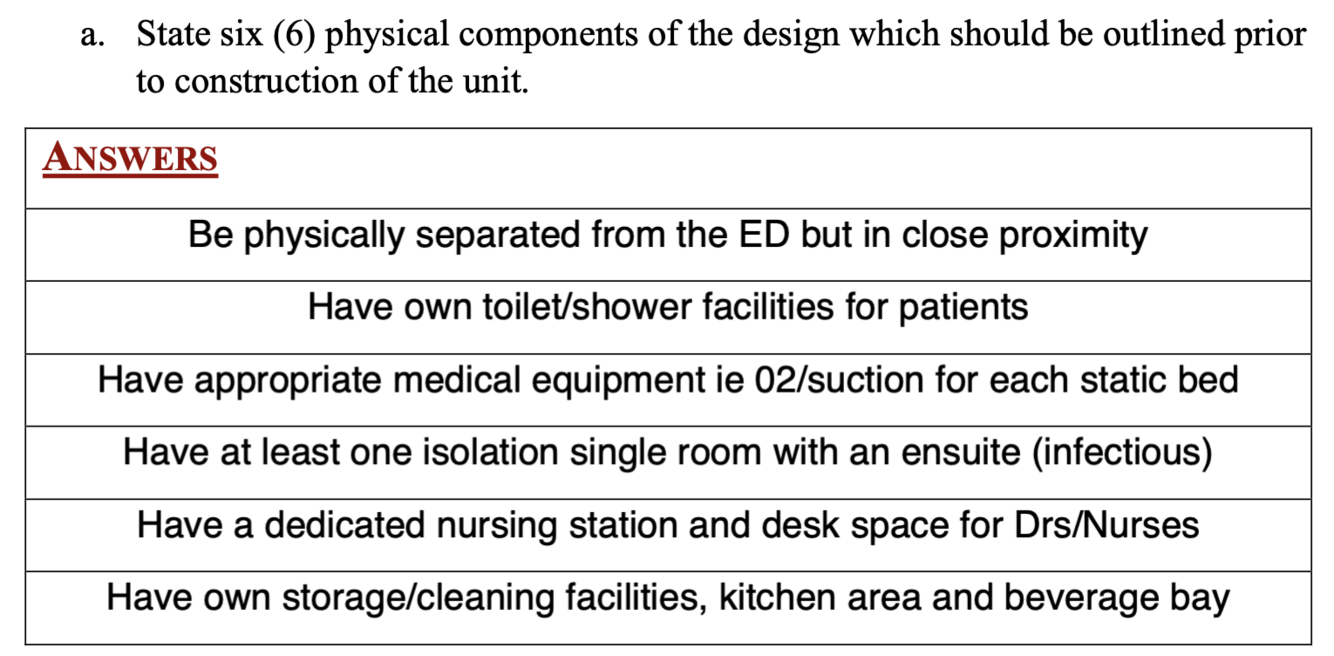 a. State six (6) physical components of the design which should be outlined prior to construction of the unit.

| ANSWERS |
|---|
| Be physically separated from the ED but in close proximity |
| Have own toilet/shower facilities for patients |
| Have appropriate medical equipment ie 02/suction for each static bed |
| Have at least one isolation single room with an ensuite (infectious) |
| Have a dedicated nursing station and desk space for Drs/Nurses |
| Have own storage/cleaning facilities, kitchen area and beverage bay |